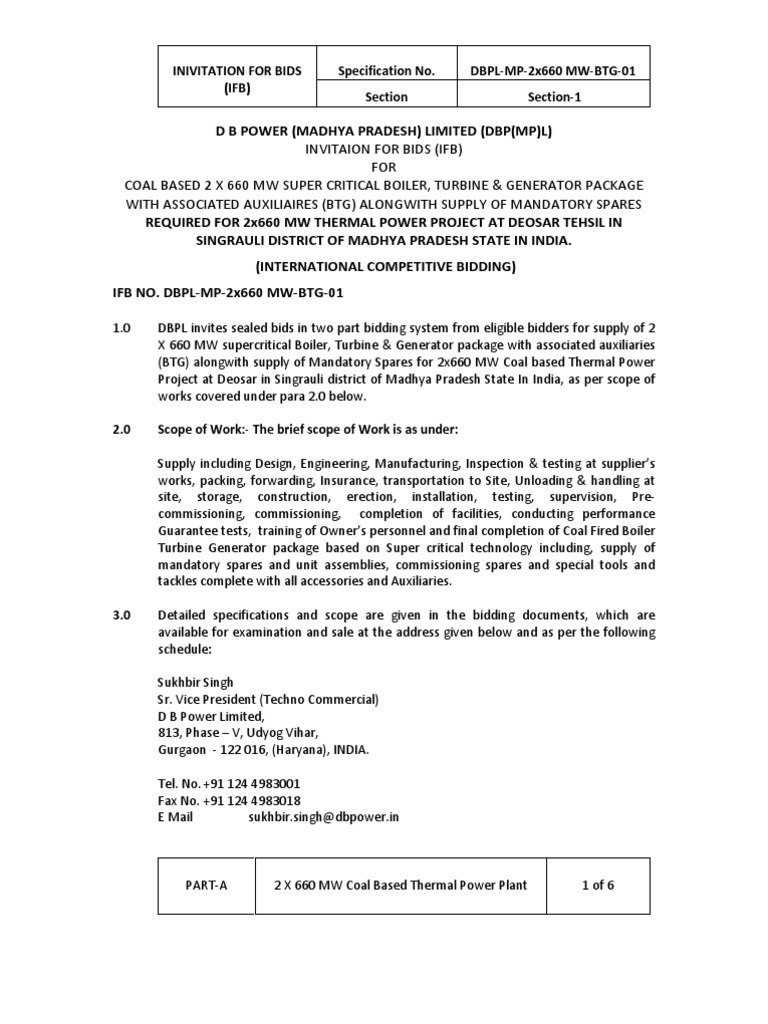 | INIVITATION FOR BIDS (IFB) | Specification No. | DBPL-MP-2x660 MW-BTG-01 |
|---|---|---|
| | Section | Section-1 |

D B POWER (MADHYA PRADESH) LIMITED (DBP(MP)L)
INVITAION FOR BIDS (IFB)
FOR
COAL BASED 2 X 660 MW SUPER CRITICAL BOILER, TURBINE & GENERATOR PACKAGE WITH ASSOCIATED AUXILIAIRES (BTG) ALONGWITH SUPPLY OF MANDATORY SPARES
REQUIRED FOR 2x660 MW THERMAL POWER PROJECT AT DEOSAR TEHSIL IN SINGRAULI DISTRICT OF MADHYA PRADESH STATE IN INDIA.

(INTERNATIONAL COMPETITIVE BIDDING)

IFB NO. DBPL-MP-2x660 MW-BTG-01

1.0 DBPL invites sealed bids in two part bidding system from eligible bidders for supply of 2 X 660 MW supercritical Boiler, Turbine & Generator package with associated auxiliaries (BTG) alongwith supply of Mandatory Spares for 2x660 MW Coal based Thermal Power Project at Deosar in Singrauli district of Madhya Pradesh State In India, as per scope of works covered under para 2.0 below.

2.0 Scope of Work:- The brief scope of Work is as under:

Supply including Design, Engineering, Manufacturing, Inspection & testing at supplier's works, packing, forwarding, Insurance, transportation to Site, Unloading & handling at site, storage, construction, erection, installation, testing, supervision, Pre-commissioning, commissioning, completion of facilities, conducting performance Guarantee tests, training of Owner's personnel and final completion of Coal Fired Boiler Turbine Generator package based on Super critical technology including, supply of mandatory spares and unit assemblies, commissioning spares and special tools and tackles complete with all accessories and Auxiliaries.

3.0 Detailed specifications and scope are given in the bidding documents, which are available for examination and sale at the address given below and as per the following schedule:

Sukhbir Singh
Sr. Vice President (Techno Commercial)
D B Power Limited,
813, Phase – V, Udyog Vihar,
Gurgaon - 122 016, (Haryana), INDIA.

Tel. No. +91 124 4983001
Fax No. +91 124 4983018
E Mail sukhbir.singh@dbpower.in

| PART-A | 2 X 660 MW Coal Based Thermal Power Plant | 1 of 6 |
|---|---|---|